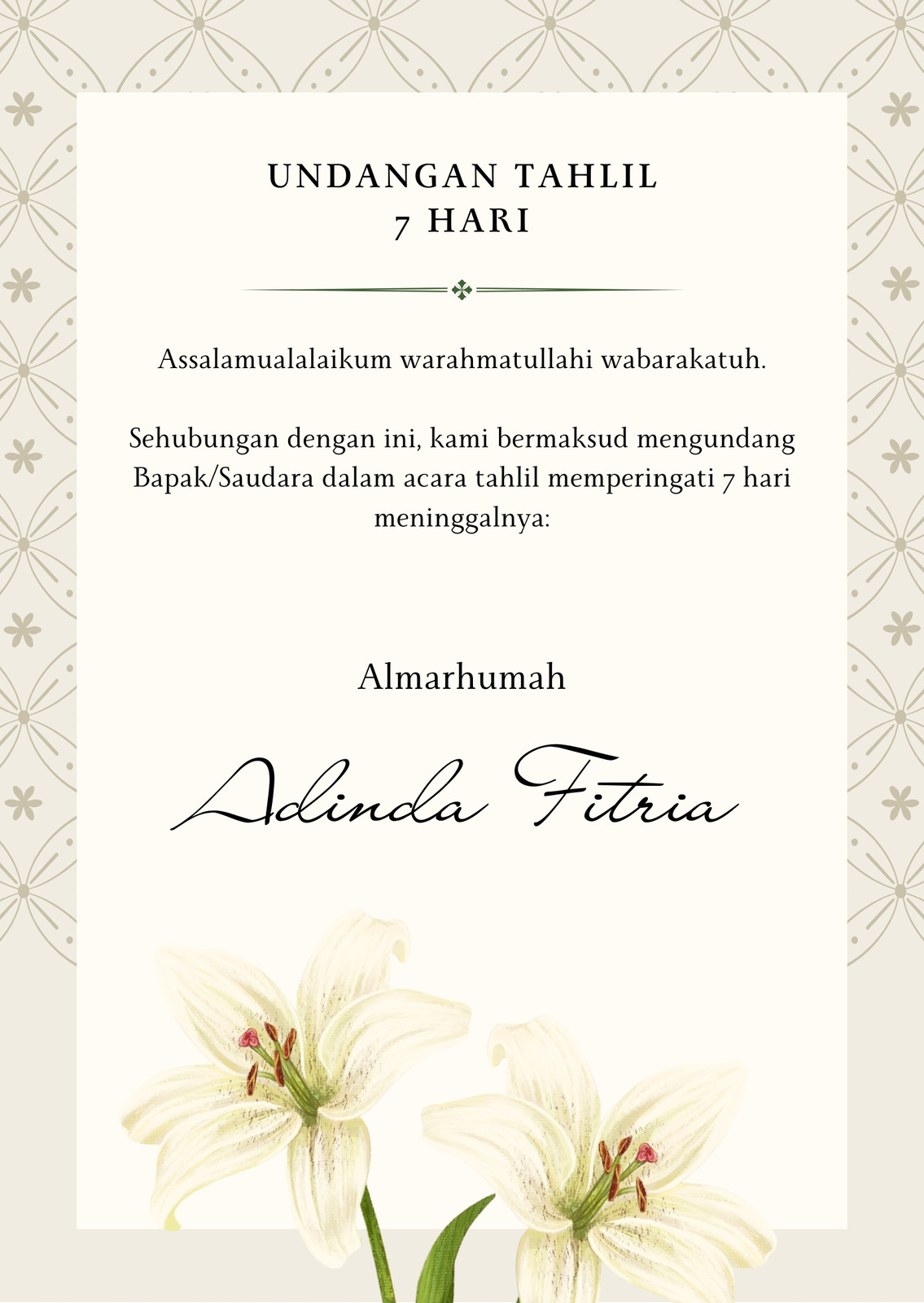 UNDANGAN TAHLIL
7 HARI

Assalamualalaikum warahmatullahi wabarakatuh.

Sehubungan dengan ini, kami bermaksud mengundang Bapak/Saudara dalam acara tahlil memperingati 7 hari meninggalnya:

Almarhumah

Adinda Fitria